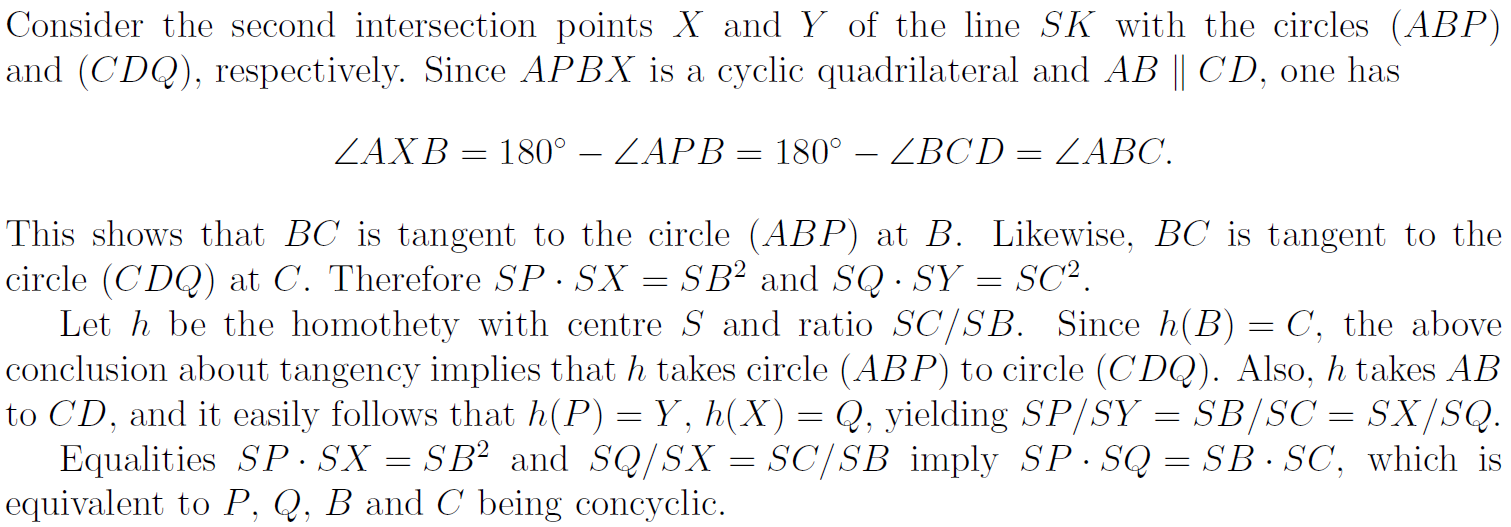 Consider the second intersection points $X$ and $Y$ of the line $SK$ with the circles $(ABP)$ and $(CDQ)$, respectively. Since $APBX$ is a cyclic quadrilateral and $AB \parallel CD$, one has

$\angle AXB = 180^\circ - \angle APB = 180^\circ - \angle BCD = \angle ABC.$

This shows that $BC$ is tangent to the circle $(ABP)$ at $B$. Likewise, $BC$ is tangent to the circle $(CDQ)$ at $C$. Therefore $SP \cdot SX = SB^2$ and $SQ \cdot SY = SC^2$.

Let $h$ be the homothety with centre $S$ and ratio $SC/SB$. Since $h(B) = C$, the above conclusion about tangency implies that $h$ takes circle $(ABP)$ to circle $(CDQ)$. Also, $h$ takes $AB$ to $CD$, and it easily follows that $h(P) = Y$, $h(X) = Q$, yielding $SP/SY = SB/SC = SX/SQ$.

Equalities $SP \cdot SX = SB^2$ and $SQ/SX = SC/SB$ imply $SP \cdot SQ = SB \cdot SC$, which is equivalent to $P$, $Q$, $B$ and $C$ being concyclic.